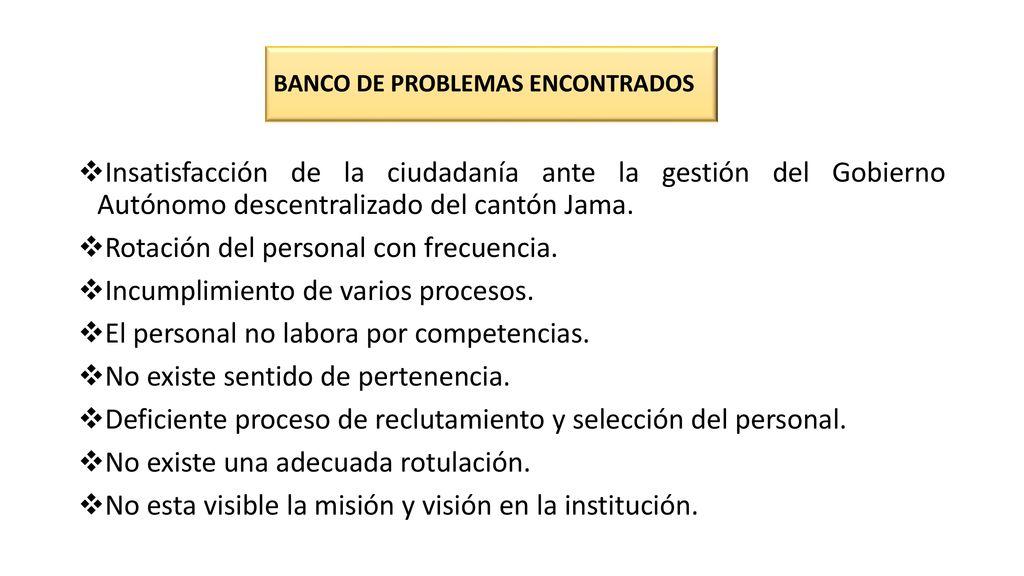 BANCO DE PROBLEMAS ENCONTRADOS

❖Insatisfacción de la ciudadanía ante la gestión del Gobierno Autónomo descentralizado del cantón Jama.
❖Rotación del personal con frecuencia.
❖Incumplimiento de varios procesos.
❖El personal no labora por competencias.
❖No existe sentido de pertenencia.
❖Deficiente proceso de reclutamiento y selección del personal.
❖No existe una adecuada rotulación.
❖No esta visible la misión y visión en la institución.